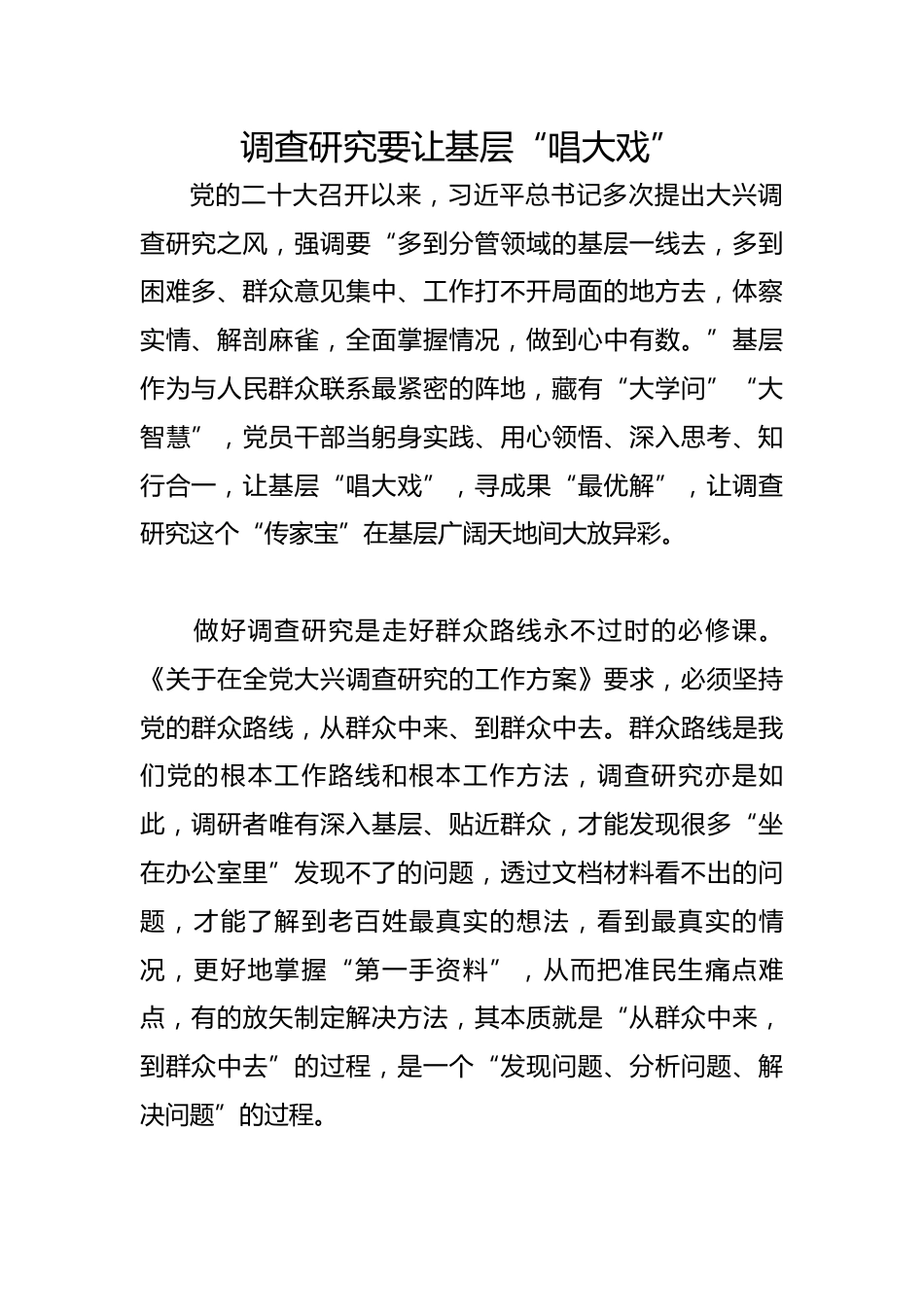 调查研究要让基层“唱大戏”

党的二十大召开以来，习近平总书记多次提出大兴调查研究之风，强调要“多到分管领域的基层一线去，多到困难多、群众意见集中、工作打不开局面的地方去，体察实情、解剖麻雀，全面掌握情况，做到心中有数。”基层作为与人民群众联系最紧密的阵地，藏有“大学问”“大智慧”，党员干部当躬身实践、用心领悟、深入思考、知行合一，让基层“唱大戏”，寻成果“最优解”，让调查研究这个“传家宝”在基层广阔天地间大放异彩。

做好调查研究是走好群众路线永不过时的必修课。《关于在全党大兴调查研究的工作方案》要求，必须坚持党的群众路线，从群众中来、到群众中去。群众路线是我们党的根本工作路线和根本工作方法，调查研究亦是如此，调研者唯有深入基层、贴近群众，才能发现很多“坐在办公室里”发现不了的问题，透过文档材料看不出的问题，才能了解到老百姓最真实的想法，看到最真实的情况，更好地掌握“第一手资料”，从而把准民生痛点难点，有的放矢制定解决方法，其本质就是“从群众中来，到群众中去”的过程，是一个“发现问题、分析问题、解决问题”的过程。